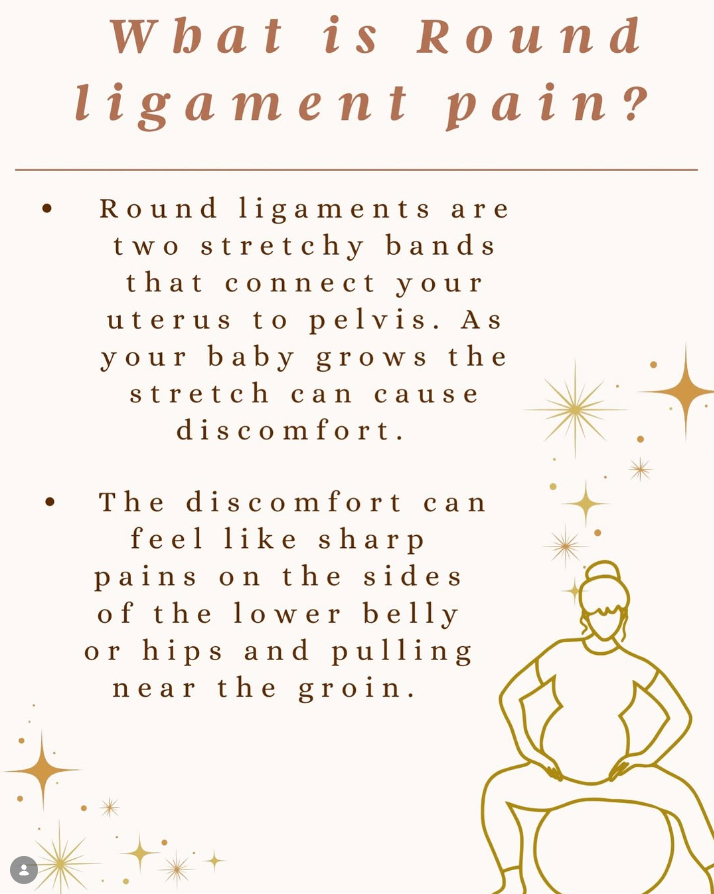 What is Round ligament pain?

• Round ligaments are two stretchy bands that connect your uterus to pelvis. As your baby grows the stretch can cause discomfort.

• The discomfort can feel like sharp pains on the sides of the lower belly or hips and pulling near the groin.